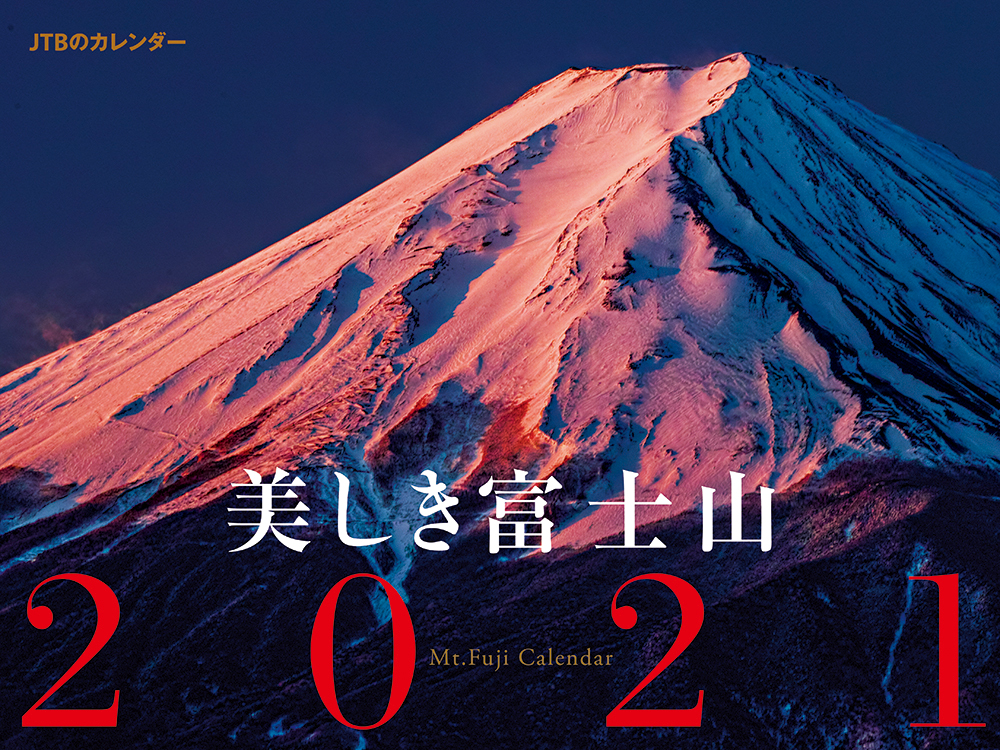 JTBのカレンダー

美しき富士山

2021

Mt.Fuji Calendar